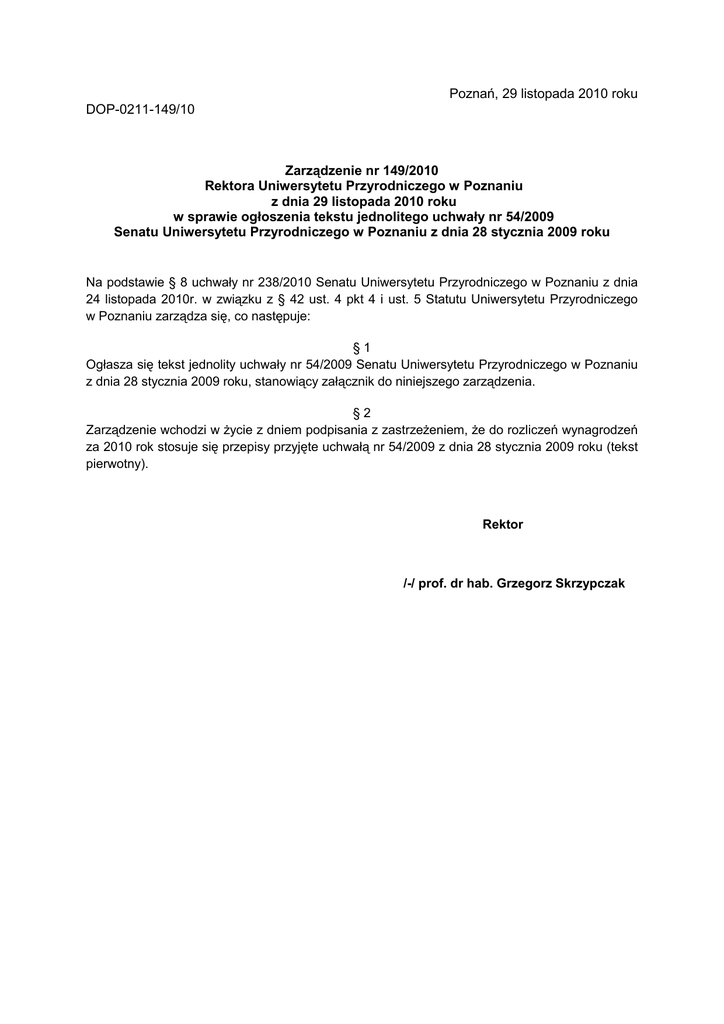 Poznań, 29 listopada 2010 roku

DOP-0211-149/10

Zarządzenie nr 149/2010
Rektora Uniwersytetu Przyrodniczego w Poznaniu
z dnia 29 listopada 2010 roku
w sprawie ogłoszenia tekstu jednolitego uchwały nr 54/2009
Senatu Uniwersytetu Przyrodniczego w Poznaniu z dnia 28 stycznia 2009 roku

Na podstawie § 8 uchwały nr 238/2010 Senatu Uniwersytetu Przyrodniczego w Poznaniu z dnia 24 listopada 2010r. w związku z § 42 ust. 4 pkt 4 i ust. 5 Statutu Uniwersytetu Przyrodniczego w Poznaniu zarządza się, co następuje:

§ 1
Ogłasza się tekst jednolity uchwały nr 54/2009 Senatu Uniwersytetu Przyrodniczego w Poznaniu z dnia 28 stycznia 2009 roku, stanowiący załącznik do niniejszego zarządzenia.

§ 2
Zarządzenie wchodzi w życie z dniem podpisania z zastrzeżeniem, że do rozliczeń wynagrodzeń za 2010 rok stosuje się przepisy przyjęte uchwałą nr 54/2009 z dnia 28 stycznia 2009 roku (tekst pierwotny).

Rektor

/-/ prof. dr hab. Grzegorz Skrzypczak